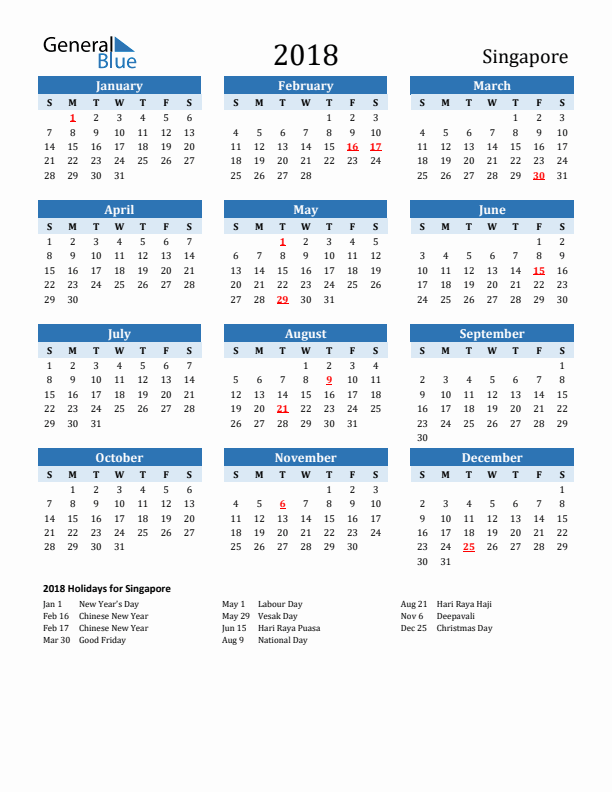 General Blue

2018

Singapore

January

| S | M | T | W | T | F | S |
|---|---|---|---|---|---|---|
| | 1 | 2 | 3 | 4 | 5 | 6 |
| 7 | 8 | 9 | 10 | 11 | 12 | 13 |
| 14 | 15 | 16 | 17 | 18 | 19 | 20 |
| 21 | 22 | 23 | 24 | 25 | 26 | 27 |
| 28 | 29 | 30 | 31 | | | |

February

| S | M | T | W | T | F | S |
|---|---|---|---|---|---|---|
| | | | | 1 | 2 | 3 |
| 4 | 5 | 6 | 7 | 8 | 9 | 10 |
| 11 | 12 | 13 | 14 | 15 | 16 | 17 |
| 18 | 19 | 20 | 21 | 22 | 23 | 24 |
| 25 | 26 | 27 | 28 | | | |

March

| S | M | T | W | T | F | S |
|---|---|---|---|---|---|---|
| | | | | 1 | 2 | 3 |
| 4 | 5 | 6 | 7 | 8 | 9 | 10 |
| 11 | 12 | 13 | 14 | 15 | 16 | 17 |
| 18 | 19 | 20 | 21 | 22 | 23 | 24 |
| 25 | 26 | 27 | 28 | 29 | 30 | 31 |

April

| S | M | T | W | T | F | S |
|---|---|---|---|---|---|---|
| 1 | 2 | 3 | 4 | 5 | 6 | 7 |
| 8 | 9 | 10 | 11 | 12 | 13 | 14 |
| 15 | 16 | 17 | 18 | 19 | 20 | 21 |
| 22 | 23 | 24 | 25 | 26 | 27 | 28 |
| 29 | 30 | | | | | |

May

| S | M | T | W | T | F | S |
|---|---|---|---|---|---|---|
| | | 1 | 2 | 3 | 4 | 5 |
| 6 | 7 | 8 | 9 | 10 | 11 | 12 |
| 13 | 14 | 15 | 16 | 17 | 18 | 19 |
| 20 | 21 | 22 | 23 | 24 | 25 | 26 |
| 27 | 28 | 29 | 30 | 31 | | |

June

| S | M | T | W | T | F | S |
|---|---|---|---|---|---|---|
| | | | | | 1 | 2 |
| 3 | 4 | 5 | 6 | 7 | 8 | 9 |
| 10 | 11 | 12 | 13 | 14 | 15 | 16 |
| 17 | 18 | 19 | 20 | 21 | 22 | 23 |
| 24 | 25 | 26 | 27 | 28 | 29 | 30 |

July

| S | M | T | W | T | F | S |
|---|---|---|---|---|---|---|
| 1 | 2 | 3 | 4 | 5 | 6 | 7 |
| 8 | 9 | 10 | 11 | 12 | 13 | 14 |
| 15 | 16 | 17 | 18 | 19 | 20 | 21 |
| 22 | 23 | 24 | 25 | 26 | 27 | 28 |
| 29 | 30 | 31 | | | | |

August

| S | M | T | W | T | F | S |
|---|---|---|---|---|---|---|
| | | | 1 | 2 | 3 | 4 |
| 5 | 6 | 7 | 8 | 9 | 10 | 11 |
| 12 | 13 | 14 | 15 | 16 | 17 | 18 |
| 19 | 20 | 21 | 22 | 23 | 24 | 25 |
| 26 | 27 | 28 | 29 | 30 | 31 | |

September

| S | M | T | W | T | F | S |
|---|---|---|---|---|---|---|
| | | | | | | 1 |
| 2 | 3 | 4 | 5 | 6 | 7 | 8 |
| 9 | 10 | 11 | 12 | 13 | 14 | 15 |
| 16 | 17 | 18 | 19 | 20 | 21 | 22 |
| 23 | 24 | 25 | 26 | 27 | 28 | 29 |
| 30 | | | | | | |

October

| S | M | T | W | T | F | S |
|---|---|---|---|---|---|---|
| | 1 | 2 | 3 | 4 | 5 | 6 |
| 7 | 8 | 9 | 10 | 11 | 12 | 13 |
| 14 | 15 | 16 | 17 | 18 | 19 | 20 |
| 21 | 22 | 23 | 24 | 25 | 26 | 27 |
| 28 | 29 | 30 | 31 | | | |

November

| S | M | T | W | T | F | S |
|---|---|---|---|---|---|---|
| | | | | 1 | 2 | 3 |
| 4 | 5 | 6 | 7 | 8 | 9 | 10 |
| 11 | 12 | 13 | 14 | 15 | 16 | 17 |
| 18 | 19 | 20 | 21 | 22 | 23 | 24 |
| 25 | 26 | 27 | 28 | 29 | 30 | |

December

| S | M | T | W | T | F | S |
|---|---|---|---|---|---|---|
| | | | | | | 1 |
| 2 | 3 | 4 | 5 | 6 | 7 | 8 |
| 9 | 10 | 11 | 12 | 13 | 14 | 15 |
| 16 | 17 | 18 | 19 | 20 | 21 | 22 |
| 23 | 24 | 25 | 26 | 27 | 28 | 29 |
| 30 | 31 | | | | | |

2018 Holidays for Singapore

Jan 1 New Year's Day
Feb 16 Chinese New Year
Feb 17 Chinese New Year
Mar 30 Good Friday

May 1 Labour Day
May 29 Vesak Day
Jun 15 Hari Raya Puasa
Aug 9 National Day

Aug 21 Hari Raya Haji
Nov 6 Deepavali
Dec 25 Christmas Day